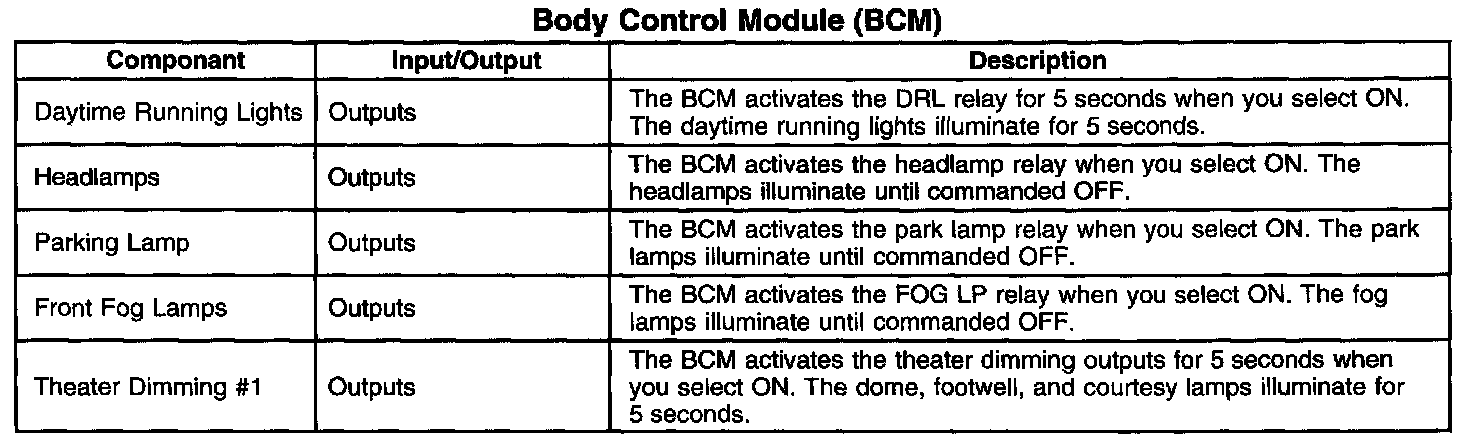 Body Control Module (BCM)

| Componant | Input/Output | Description |
|---|---|---|
| Daytime Running Lights | Outputs | The BCM activates the DRL relay for 5 seconds when you select ON. The daytime running lights illuminate for 5 seconds. |
| Headlamps | Outputs | The BCM activates the headlamp relay when you select ON. The headlamps illuminate until commanded OFF. |
| Parking Lamp | Outputs | The BCM activates the park lamp relay when you select ON. The park lamps illuminate until commanded OFF. |
| Front Fog Lamps | Outputs | The BCM activates the FOG LP relay when you select ON. The fog lamps illuminate until commanded OFF. |
| Theater Dimming #1 | Outputs | The BCM activates the theater dimming outputs for 5 seconds when you select ON. The dome, footwell, and courtesy lamps illuminate for 5 seconds. |